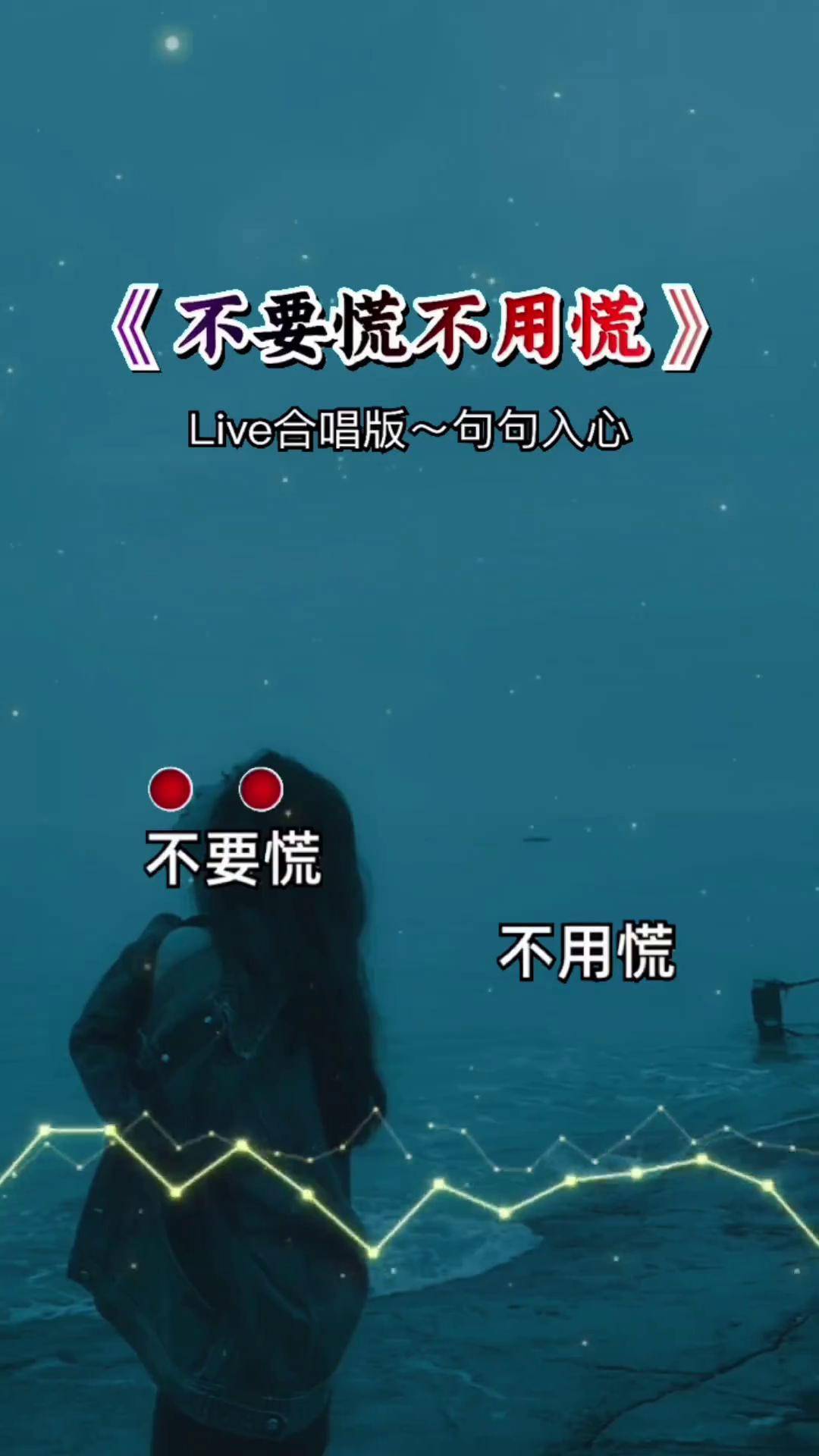 《不要慌不用慌》

Live合唱版~句句入心

不要慌

不用慌